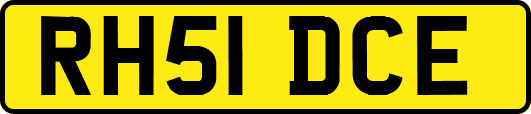 RH51 DCE